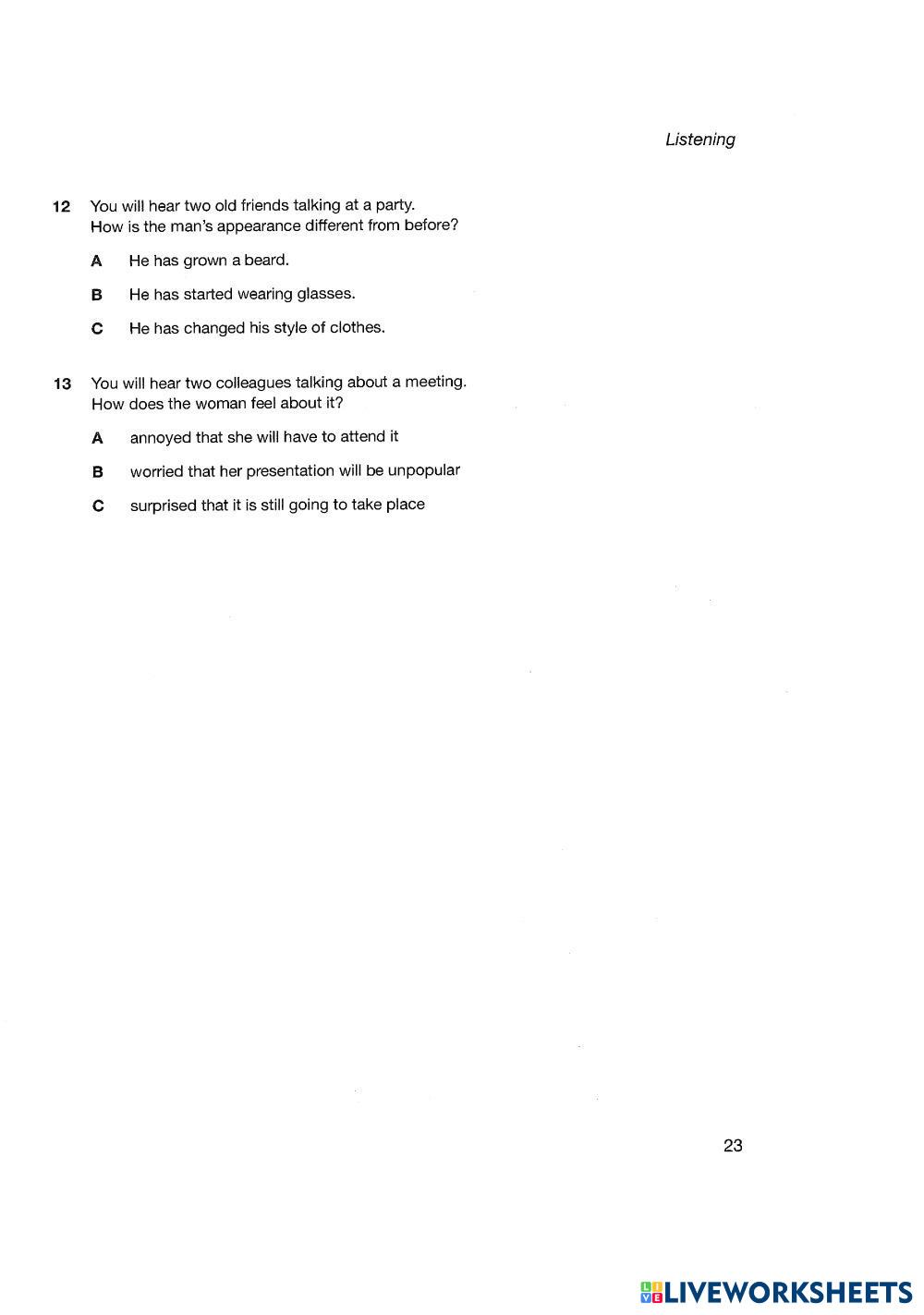 Listening

12 You will hear two old friends talking at a party.
How is the man's appearance different from before?

A He has grown a beard.

B He has started wearing glasses.

C He has changed his style of clothes.

13 You will hear two colleagues talking about a meeting.
How does the woman feel about it?

A annoyed that she will have to attend it

B worried that her presentation will be unpopular

C surprised that it is still going to take place

23

LIVEWORKSHEETS